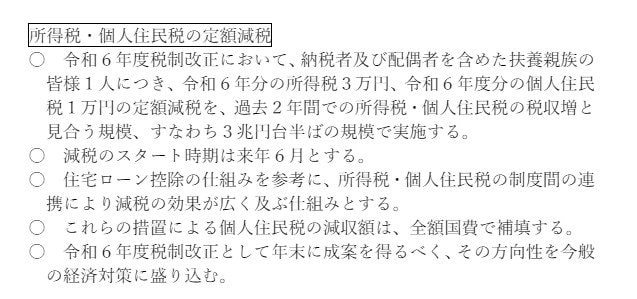 所得税・個人住民税の定額減税

○　令和６年度税制改正において、納税者及び配偶者を含めた扶養親族の皆様１人につき、令和６年分の所得税３万円、令和６年度分の個人住民税１万円の定額減税を、過去２年間での所得税・個人住民税の税収増と見合う規模、すなわち３兆円台半ばの規模で実施する。

○　減税のスタート時期は来年６月とする。

○　住宅ローン控除の仕組みを参考に、所得税・個人住民税の制度間の連携により減税の効果が広く及ぶ仕組みとする。

○　これらの措置による個人住民税の減収額は、全額国費で補填する。

○　令和６年度税制改正として年末に成案を得るべく、その方向性を今般の経済対策に盛り込む。